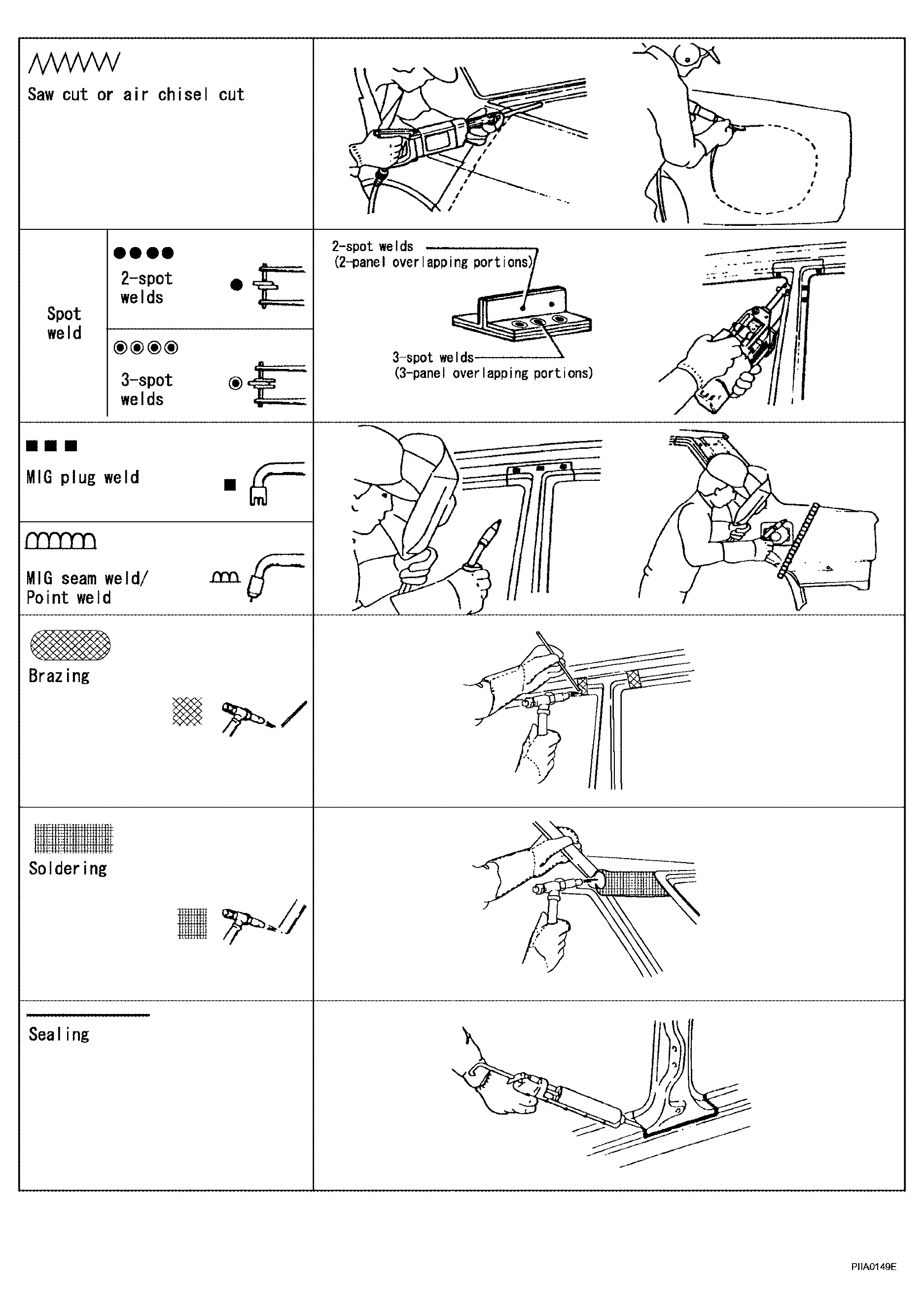 Saw cut or air chisel cut

Spot weld

2-spot welds

3-spot welds

2-spot welds (2-panel overlapping portions)

3-spot welds (3-panel overlapping portions)

MIG plug weld

MIG seam weld/ Point weld

Brazing

Soldering

Sealing

PIIA0149E